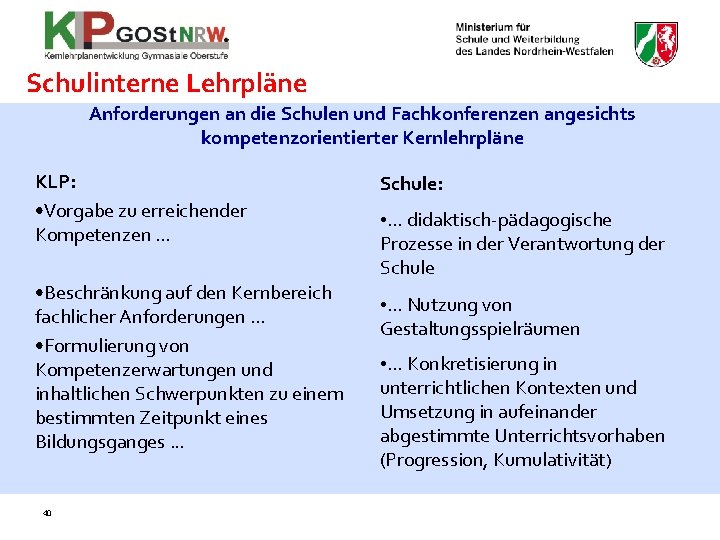 KLP GOStNRW.
Kernlehrplanentwicklung Gymnasiale Oberstufe

Ministerium für
Schule und Weiterbildung
des Landes Nordrhein-Westfalen

Schulinterne Lehrpläne

Anforderungen an die Schulen und Fachkonferenzen angesichts kompetenzorientierter Kernlehrpläne

KLP:

•Vorgabe zu erreichender Kompetenzen …

•Beschränkung auf den Kernbereich fachlicher Anforderungen …

•Formulierung von Kompetenzerwartungen und inhaltlichen Schwerpunkten zu einem bestimmten Zeitpunkt eines Bildungsganges …

Schule:

•… didaktisch-pädagogische Prozesse in der Verantwortung der Schule

•… Nutzung von Gestaltungsspielräumen

•… Konkretisierung in unterrichtlichen Kontexten und Umsetzung in aufeinander abgestimmte Unterrichtsvorhaben (Progression, Kumulativität)

40